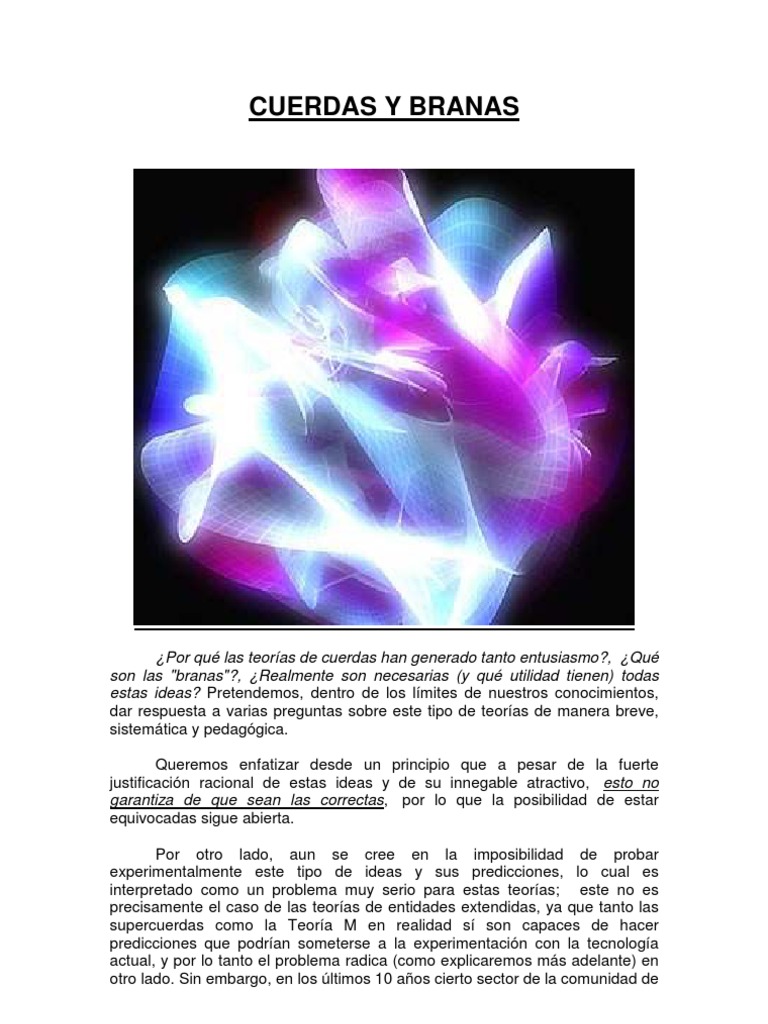 CUERDAS Y BRANAS

¿Por qué las teorías de cuerdas han generado tanto entusiasmo?, ¿Qué son las "branas"?, ¿Realmente son necesarias (y qué utilidad tienen) todas estas ideas? Pretendemos, dentro de los límites de nuestros conocimientos, dar respuesta a varias preguntas sobre este tipo de teorías de manera breve, sistemática y pedagógica.

Queremos enfatizar desde un principio que a pesar de la fuerte justificación racional de estas ideas y de su innegable atractivo, esto no garantiza de que sean las correctas, por lo que la posibilidad de estar equivocadas sigue abierta.

Por otro lado, aun se cree en la imposibilidad de probar experimentalmente este tipo de ideas y sus predicciones, lo cual es interpretado como un problema muy serio para estas teorías; este no es precisamente el caso de las teorías de entidades extendidas, ya que tanto las supercuerdas como la Teoría M en realidad sí son capaces de hacer predicciones que podrían someterse a la experimentación con la tecnología actual, y por lo tanto el problema radica (como explicaremos más adelante) en otro lado. Sin embargo, en los últimos 10 años cierto sector de la comunidad de